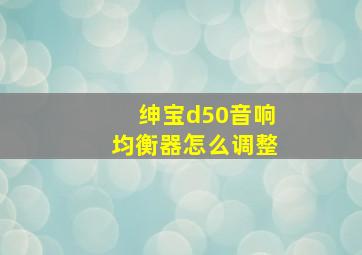 绅宝d50音响
均衡器怎么调整